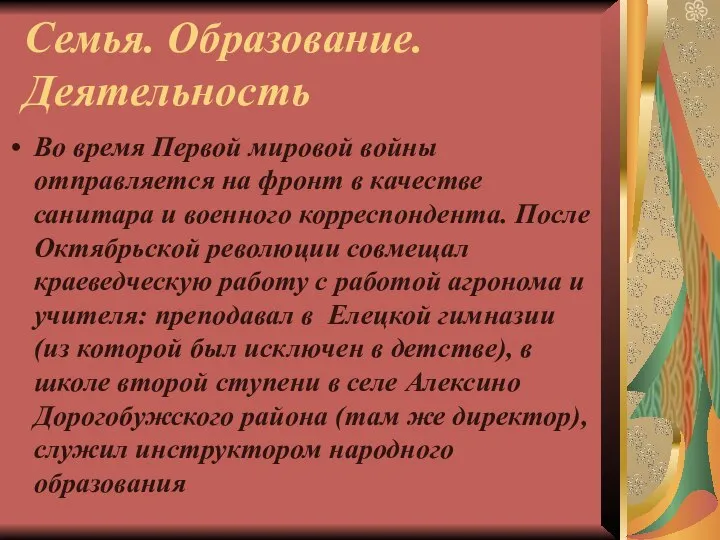 Семья. Образование. Деятельность

• Во время Первой мировой войны отправляется на фронт в качестве санитара и военного корреспондента. После Октябрьской революции совмещал краеведческую работу с работой агронома и учителя: преподавал в Елецкой гимназии (из которой был исключен в детстве), в школе второй ступени в селе Алексино Дорогобужского района (там же директор), служил инструктором народного образования